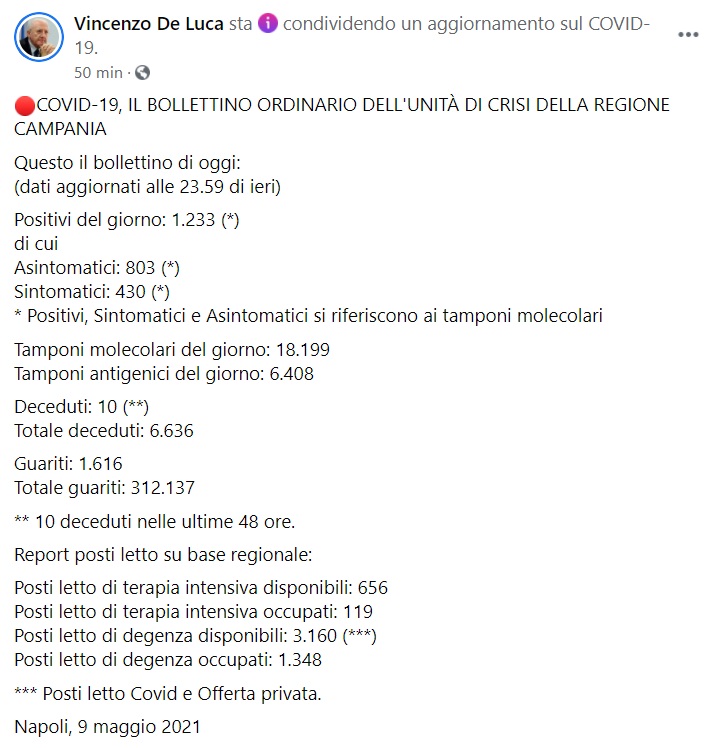 Vincenzo De Luca sta condividendo un aggiornamento sul COVID-19.
50 min ·

🔴COVID-19, IL BOLLETTINO ORDINARIO DELL'UNITÀ DI CRISI DELLA REGIONE CAMPANIA

Questo il bollettino di oggi:
(dati aggiornati alle 23.59 di ieri)

Positivi del giorno: 1.233 (*)
di cui
Asintomatici: 803 (*)
Sintomatici: 430 (*)
* Positivi, Sintomatici e Asintomatici si riferiscono ai tamponi molecolari

Tamponi molecolari del giorno: 18.199
Tamponi antigenici del giorno: 6.408

Deceduti: 10 (**)
Totale deceduti: 6.636

Guariti: 1.616
Totale guariti: 312.137

** 10 deceduti nelle ultime 48 ore.

Report posti letto su base regionale:

Posti letto di terapia intensiva disponibili: 656
Posti letto di terapia intensiva occupati: 119
Posti letto di degenza disponibili: 3.160 (***)
Posti letto di degenza occupati: 1.348

*** Posti letto Covid e Offerta privata.

Napoli, 9 maggio 2021